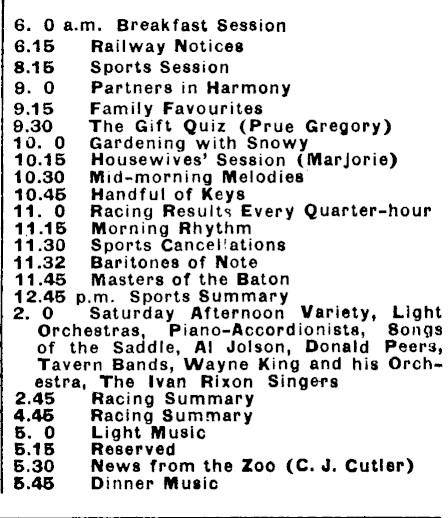 6. 0 a.m. Breakfast Session
6.15 Railway Notices
8.15 Sports Session
9. 0 Partners in Harmony
9.15 Family Favourites
9.30 The Gift Quiz (Prue Gregory)
10. 0 Gardening with Snowy
10.15 Housewives' Session (Marjorie)
10.30 Mid-morning Melodies
10.45 Handful of Keys
11. 0 Racing Results Every Quarter-hour
11.15 Morning Rhythm
11.30 Sports Cancellations
11.32 Baritones of Note
11.45 Masters of the Baton
12.45 p.m. Sports Summary
2. 0 Saturday Afternoon Variety, Light Orchestras, Piano-Accordionists, Songs of the Saddle, Al Jolson, Donald Peers, Tavern Bands, Wayne King and his Orchestra, The Ivan Rixon Singers
2.45 Racing Summary
4.45 Racing Summary
5. 0 Light Music
5.15 Reserved
5.30 News from the Zoo (C. J. Cutler)
5.45 Dinner Music